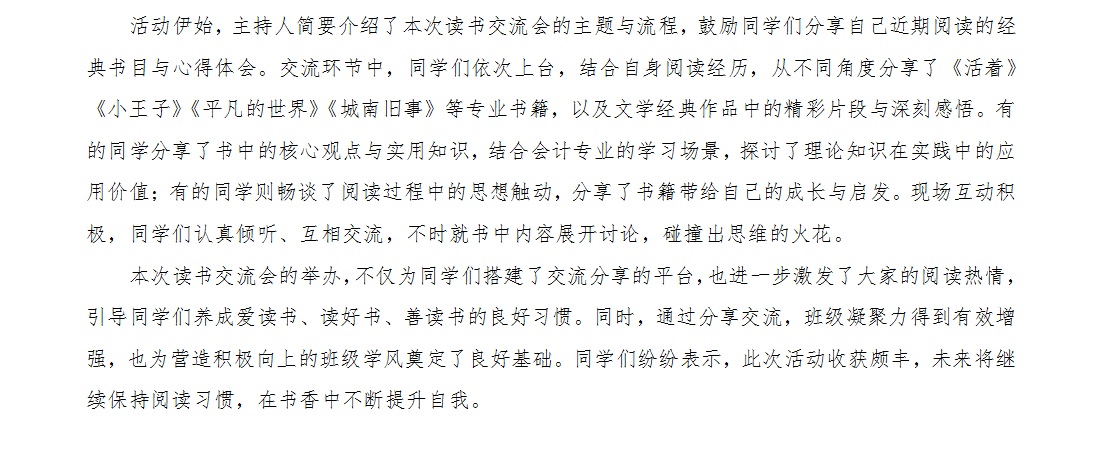 活动伊始，主持人简要介绍了本次读书交流会的主题与流程，鼓励同学们分享自己近期阅读的经典书目与心得体会。交流环节中，同学们依次上台，结合自身阅读经历，从不同角度分享了《活着》《小王子》《平凡的世界》《城南旧事》等专业书籍，以及文学经典作品中的精彩片段与深刻感悟。有的同学分享了书中的核心观点与实用知识，结合会计专业的学习场景，探讨了理论知识在实践中的应用价值；有的同学则畅谈了阅读过程中的思想触动，分享了书籍带给自己的成长与启发。现场互动积极，同学们认真倾听、互相交流，不时就书中内容展开讨论，碰撞出思维的火花。

本次读书交流会的举办，不仅为同学们搭建了交流分享的平台，也进一步激发了大家的阅读热情，引导同学们养成爱读书、读好书、善读书的良好习惯。同时，通过分享交流，班级凝聚力得到有效增强，也为营造积极向上的班级学风奠定了良好基础。同学们纷纷表示，此次活动收获颇丰，未来将继续保持阅读习惯，在书香中不断提升自我。